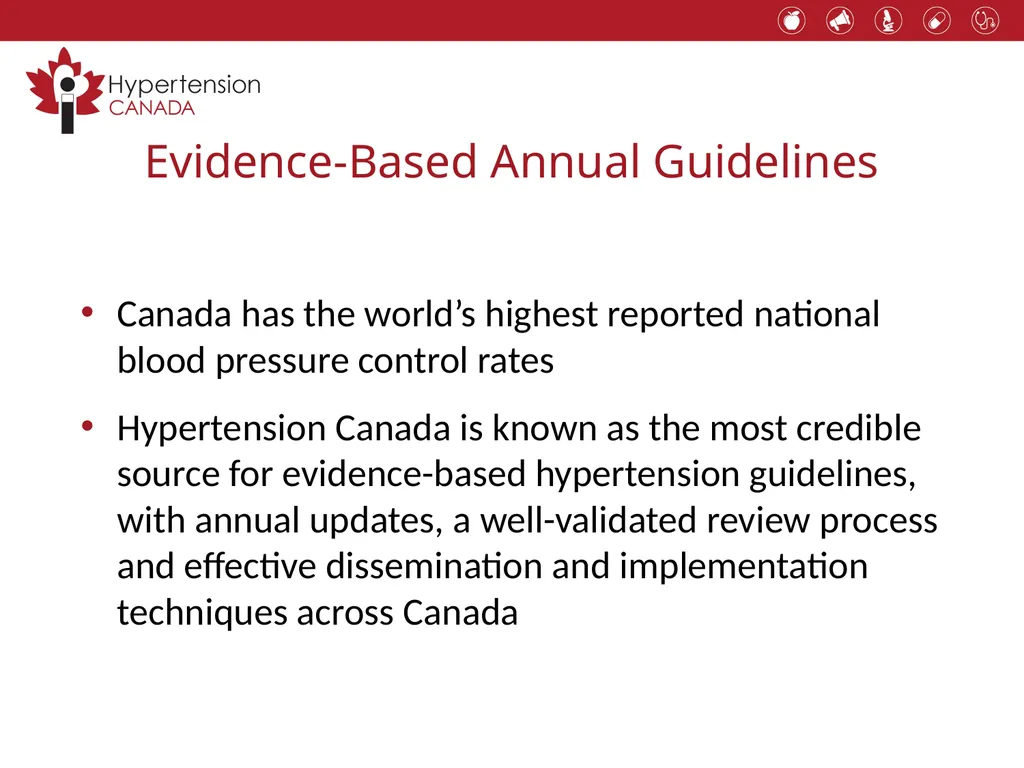 Hypertension
CANADA

Evidence-Based Annual Guidelines

• Canada has the world’s highest reported national blood pressure control rates

• Hypertension Canada is known as the most credible source for evidence-based hypertension guidelines, with annual updates, a well-validated review process and effective dissemination and implementation techniques across Canada